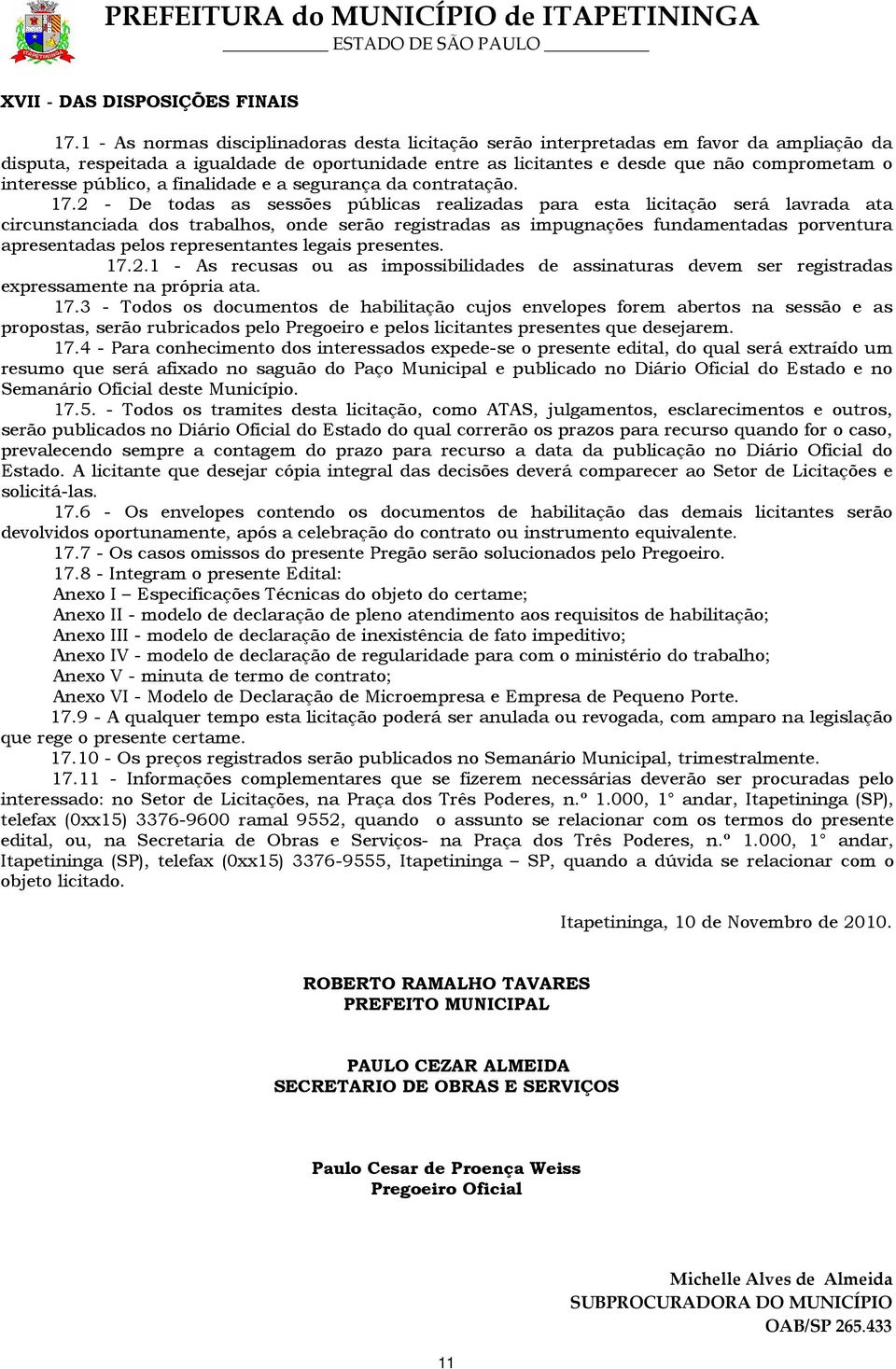 PREFEITURA do MUNICÍPIO de ITAPETININGA
ESTADO DE SÃO PAULO

XVII - DAS DISPOSIÇÕES FINAIS

17.1 - As normas disciplinadoras desta licitação serão interpretadas em favor da ampliação da disputa, respeitada a igualdade de oportunidade entre as licitantes e desde que não comprometam o interesse público, a finalidade e a segurança da contratação.

17.2 - De todas as sessões públicas realizadas para esta licitação será lavrada ata circunstanciada dos trabalhos, onde serão registradas as impugnações fundamentadas porventura apresentadas pelos representantes legais presentes.

17.2.1 - As recusas ou as impossibilidades de assinaturas devem ser registradas expressamente na própria ata.

17.3 - Todos os documentos de habilitação cujos envelopes forem abertos na sessão e as propostas, serão rubricados pelo Pregoeiro e pelos licitantes presentes que desejarem.

17.4 - Para conhecimento dos interessados expede-se o presente edital, do qual será extraído um resumo que será afixado no saguão do Paço Municipal e publicado no Diário Oficial do Estado e no Semanário Oficial deste Município.

17.5. - Todos os tramites desta licitação, como ATAS, julgamentos, esclarecimentos e outros, serão publicados no Diário Oficial do Estado do qual correrão os prazos para recurso quando for o caso, prevalecendo sempre a contagem do prazo para recurso a data da publicação no Diário Oficial do Estado. A licitante que desejar cópia integral das decisões deverá comparecer ao Setor de Licitações e solicitá-las.

17.6 - Os envelopes contendo os documentos de habilitação das demais licitantes serão devolvidos oportunamente, após a celebração do contrato ou instrumento equivalente.

17.7 - Os casos omissos do presente Pregão serão solucionados pelo Pregoeiro.

17.8 - Integram o presente Edital:
Anexo I – Especificações Técnicas do objeto do certame;
Anexo II - modelo de declaração de pleno atendimento aos requisitos de habilitação;
Anexo III - modelo de declaração de inexistência de fato impeditivo;
Anexo IV - modelo de declaração de regularidade para com o ministério do trabalho;
Anexo V - minuta de termo de contrato;
Anexo VI - Modelo de Declaração de Microempresa e Empresa de Pequeno Porte.

17.9 - A qualquer tempo esta licitação poderá ser anulada ou revogada, com amparo na legislação que rege o presente certame.

17.10 - Os preços registrados serão publicados no Semanário Municipal, trimestralmente.

17.11 - Informações complementares que se fizerem necessárias deverão ser procuradas pelo interessado: no Setor de Licitações, na Praça dos Três Poderes, n.º 1.000, 1° andar, Itapetininga (SP), telefax (0xx15) 3376-9600 ramal 9552, quando o assunto se relacionar com os termos do presente edital, ou, na Secretaria de Obras e Serviços- na Praça dos Três Poderes, n.º 1.000, 1° andar, Itapetininga (SP), telefax (0xx15) 3376-9555, Itapetininga – SP, quando a dúvida se relacionar com o objeto licitado.

Itapetininga, 10 de Novembro de 2010.

ROBERTO RAMALHO TAVARES
PREFEITO MUNICIPAL

PAULO CEZAR ALMEIDA
SECRETARIO DE OBRAS E SERVIÇOS

Paulo Cesar de Proença Weiss
Pregoeiro Oficial

Michelle Alves de Almeida
SUBPROCURADORA DO MUNICÍPIO
OAB/SP 265.433

11